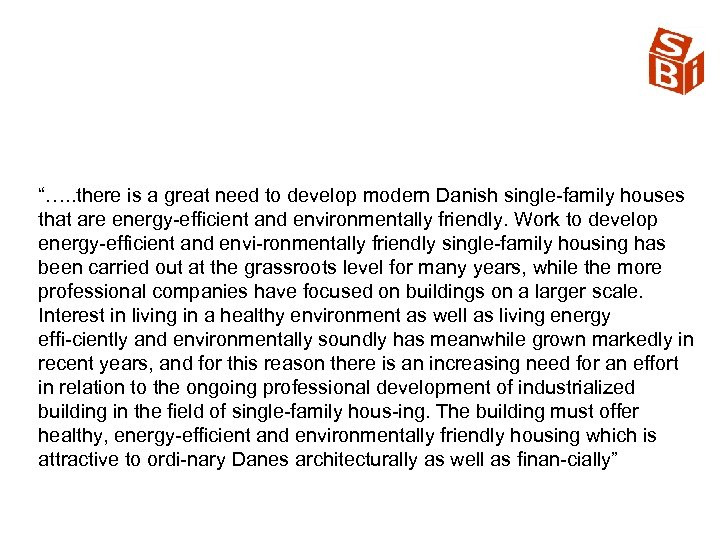 SBi

“…..there is a great need to develop modern Danish single-family houses that are energy-efficient and environmentally friendly. Work to develop energy-efficient and envi-ronmentally friendly single-family housing has been carried out at the grassroots level for many years, while the more professional companies have focused on buildings on a larger scale. Interest in living in a healthy environment as well as living energy effi-ciently and environmentally soundly has meanwhile grown markedly in recent years, and for this reason there is an increasing need for an effort in relation to the ongoing professional development of industrialized building in the field of single-family hous-ing. The building must offer healthy, energy-efficient and environmentally friendly housing which is attractive to ordi-nary Danes architecturally as well as finan-cially”